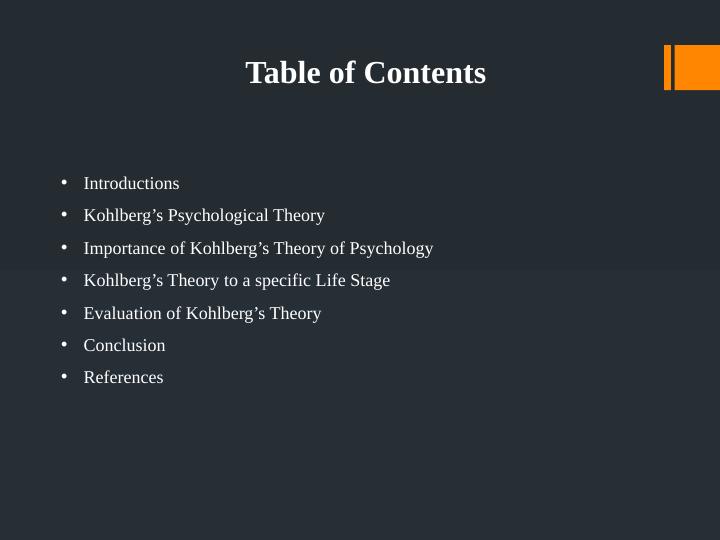 Table of Contents

• Introductions
• Kohlberg's Psychological Theory
• Importance of Kohlberg's Theory of Psychology
• Kohlberg's Theory to a specific Life Stage
• Evaluation of Kohlberg's Theory
• Conclusion
• References